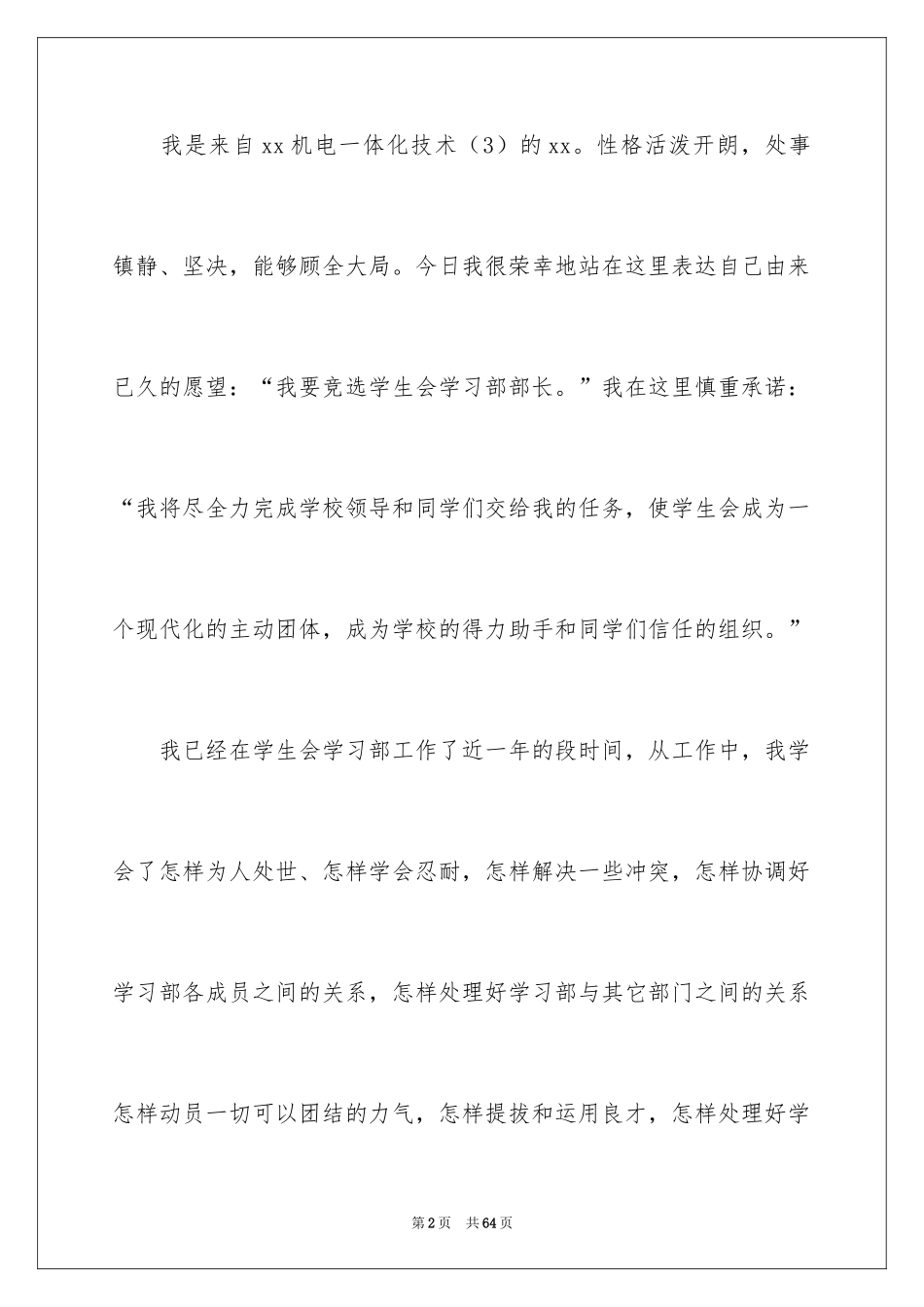 我是来自xx机电一体化技术（3）的xx。性格活泼开朗，处事镇静、坚决，能够顾全大局。今日我很荣幸地站在这里表达自己由来已久的愿望：“我要竞选学生会学习部部长。”我在这里慎重承诺：“我将尽全力完成学校领导和同学们交给我的任务，使学生会成为一个现代化的主动团体，成为学校的得力助手和同学们信任的组织。”

我已经在学生会学习部工作了近一年的段时间，从工作中，我学会了怎样为人处世、怎样学会忍耐，怎样解决一些冲突，怎样协调好学习部各成员之间的关系，怎样处理好学习部与其它部门之间的关系怎样动员一切可以团结的力气，怎样提拔和运用良才，怎样处理好学

第2页 共64页